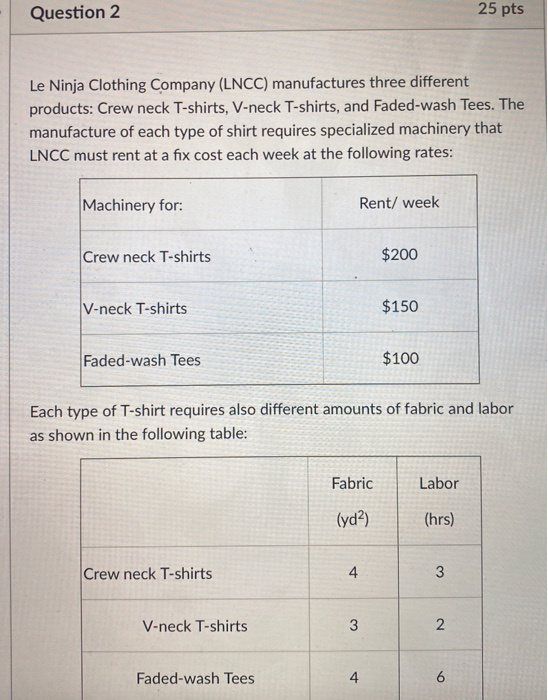 Question 2

25 pts

Le Ninja Clothing Company (LNCC) manufactures three different products: Crew neck T-shirts, V-neck T-shirts, and Faded-wash Tees. The manufacture of each type of shirt requires specialized machinery that LNCC must rent at a fix cost each week at the following rates:

| Machinery for: | Rent/ week |
|---|---|
| Crew neck T-shirts | \$200 |
| V-neck T-shirts | \$150 |
| Faded-wash Tees | \$100 |

Each type of T-shirt requires also different amounts of fabric and labor as shown in the following table:

| | Fabric ($yd^2$) | Labor (hrs) |
|---|---|---|
| Crew neck T-shirts | 4 | 3 |
| V-neck T-shirts | 3 | 2 |
| Faded-wash Tees | 4 | 6 |